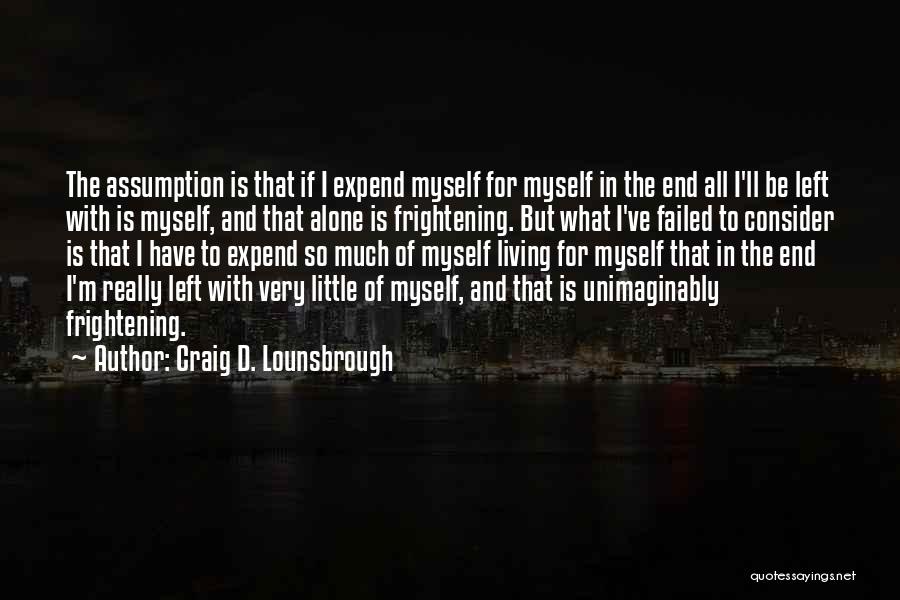 The assumption is that if I expend myself for myself in the end all I'll be left with is myself, and that alone is frightening. But what I've failed to consider is that I have to expend so much of myself living for myself that in the end I'm really left with very little of myself, and that is unimaginably frightening.

~ Author: Craig D. Lounsbrough

quotessayings.net